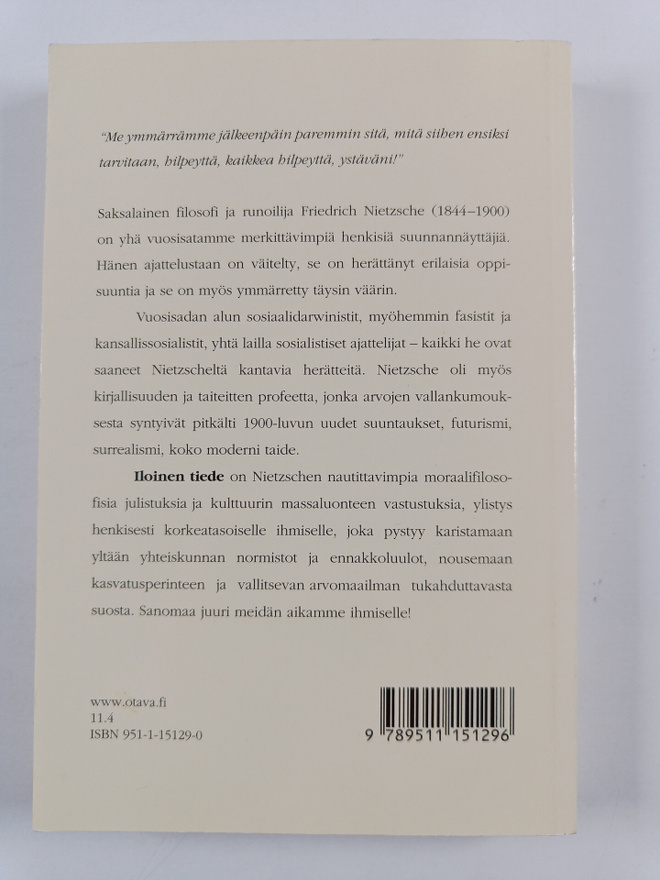 "Me ymmärrämme jälkeenpäin paremmin sitä, mitä siihen ensiksi tarvitaan, hilpeyttä, kaikkea hilpeyttä, ystäväni!"

Saksalainen filosofi ja runoilija Friedrich Nietzsche (1844–1900) on yhä vuosisatamme merkittävimpiä henkisiä suunnannäyttäjiä. Hänen ajattelustaan on väitelty, se on herättänyt erilaisia oppisuuntia ja se on myös ymmärretty täysin väärin.

Vuosisadan alun sosiaalidarwinistit, myöhemmin fasistit ja kansallissosialistit, yhtä lailla sosialistiset ajattelijat – kaikki he ovat saaneet Nietzscheltä kantavia herätteitä. Nietzsche oli myös kirjallisuuden ja taiteitten profeetta, jonka arvojen vallankumouksesta syntyivät pitkälti 1900-luvun uudet suuntaukset, futurismi, surrealismi, koko moderni taide.

Iloinen tiede on Nietzschen nautittavimpia moraalifilosofisia julistuksia ja kulttuurin massaluonteen vastustuksia, ylistys henkisesti korkeatasoiselle ihmiselle, joka pystyy karistamaan yltään yhteiskunnan normistot ja ennakkoluulot, nousemaan kasvatusperinteen ja vallitsevan arvomaailman tukahduttavasta suosta. Sanomaa juuri meidän aikamme ihmiselle!

www.otava.fi
11.4
ISBN 951-1-15129-0

9 789511 151296